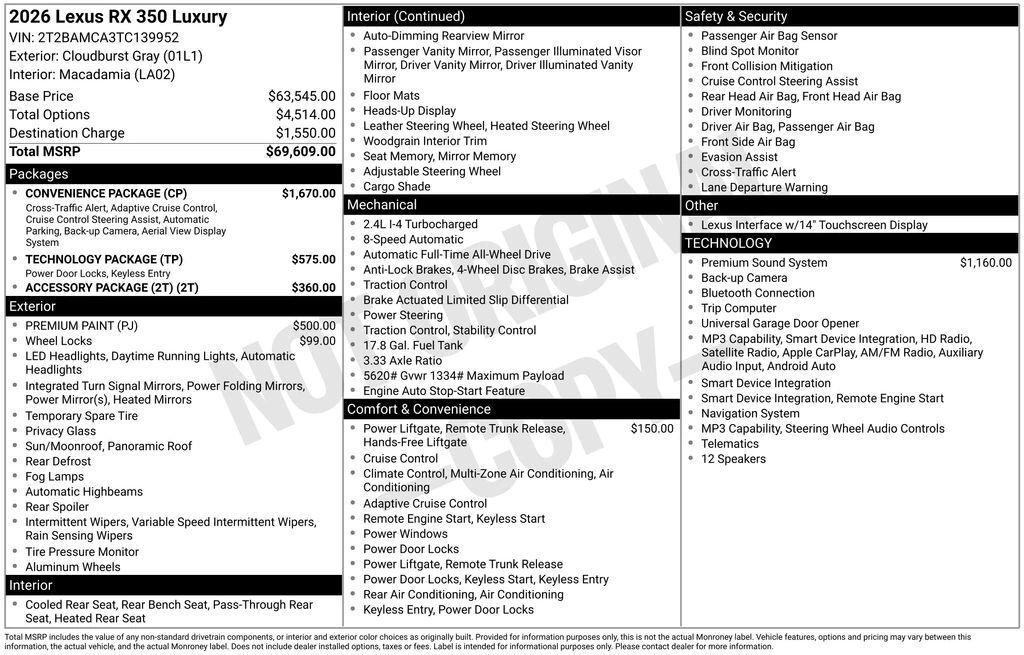 2026 Lexus RX 350 Luxury
VIN: 2T2BAMCA3TC139952
Exterior: Cloudburst Gray (01L1)
Interior: Macadamia (LA02)

Base Price $63,545.00
Total Options $4,514.00
Destination Charge $1,550.00
Total MSRP $69,609.00

Packages
• CONVENIENCE PACKAGE (CP) $1,670.00
Cross-Traffic Alert, Adaptive Cruise Control, Cruise Control Steering Assist, Automatic Parking, Back-up Camera, Aerial View Display System
• TECHNOLOGY PACKAGE (TP) $575.00
Power Door Locks, Keyless Entry
• ACCESSORY PACKAGE (2T) (2T) $360.00

Exterior
• PREMIUM PAINT (PJ) $500.00
• Wheel Locks $99.00
• LED Headlights, Daytime Running Lights, Automatic Headlights
• Integrated Turn Signal Mirrors, Power Folding Mirrors, Power Mirror(s), Heated Mirrors
• Temporary Spare Tire
• Privacy Glass
• Sun/Moonroof, Panoramic Roof
• Rear Defrost
• Fog Lamps
• Automatic Highbeams
• Rear Spoiler
• Intermittent Wipers, Variable Speed Intermittent Wipers, Rain Sensing Wipers
• Tire Pressure Monitor
• Aluminum Wheels

Interior
• Cooled Rear Seat, Rear Bench Seat, Pass-Through Rear Seat, Heated Rear Seat

Interior (Continued)
• Auto-Dimming Rearview Mirror
• Passenger Vanity Mirror, Passenger Illuminated Visor Mirror, Driver Vanity Mirror, Driver Illuminated Vanity Mirror
• Floor Mats
• Heads-Up Display
• Leather Steering Wheel, Heated Steering Wheel
• Woodgrain Interior Trim
• Seat Memory, Mirror Memory
• Adjustable Steering Wheel
• Cargo Shade

Mechanical
• 2.4L I-4 Turbocharged
• 8-Speed Automatic
• Automatic Full-Time All-Wheel Drive
• Anti-Lock Brakes, 4-Wheel Disc Brakes, Brake Assist
• Traction Control
• Brake Actuated Limited Slip Differential
• Power Steering
• Traction Control, Stability Control
• 17.8 Gal. Fuel Tank
• 3.33 Axle Ratio
• 5620# Gvwr 1334# Maximum Payload
• Engine Auto Stop-Start Feature

Comfort & Convenience
• Power Liftgate, Remote Trunk Release, Hands-Free Liftgate $150.00
• Cruise Control
• Climate Control, Multi-Zone Air Conditioning, Air Conditioning
• Adaptive Cruise Control
• Remote Engine Start, Keyless Start
• Power Windows
• Power Door Locks
• Power Liftgate, Remote Trunk Release
• Power Door Locks, Keyless Start, Keyless Entry
• Rear Air Conditioning, Air Conditioning
• Keyless Entry, Power Door Locks

Safety & Security
• Passenger Air Bag Sensor
• Blind Spot Monitor
• Front Collision Mitigation
• Cruise Control Steering Assist
• Rear Head Air Bag, Front Head Air Bag
• Driver Monitoring
• Driver Air Bag, Passenger Air Bag
• Front Side Air Bag
• Evasion Assist
• Cross-Traffic Alert
• Lane Departure Warning

Other
• Lexus Interface w/14" Touchscreen Display

TECHNOLOGY
• Premium Sound System $1,160.00
• Back-up Camera
• Bluetooth Connection
• Trip Computer
• Universal Garage Door Opener
• MP3 Capability, Smart Device Integration, HD Radio, Satellite Radio, Apple CarPlay, AM/FM Radio, Auxiliary Audio Input, Android Auto
• Smart Device Integration
• Smart Device Integration, Remote Engine Start
• Navigation System
• MP3 Capability, Steering Wheel Audio Controls
• Telematics
• 12 Speakers

Total MSRP includes the value of any non-standard drivetrain components, or interior and exterior color choices as originally built. Provided for information purposes only, this is not the actual Monroney label. Vehicle features, options and pricing may vary between this information, the actual vehicle, and the actual Monroney label. Does not include dealer installed options, taxes or fees. Label is intended for informational purposes only. Please contact dealer for more information.

NOT ORIGINAL COPY